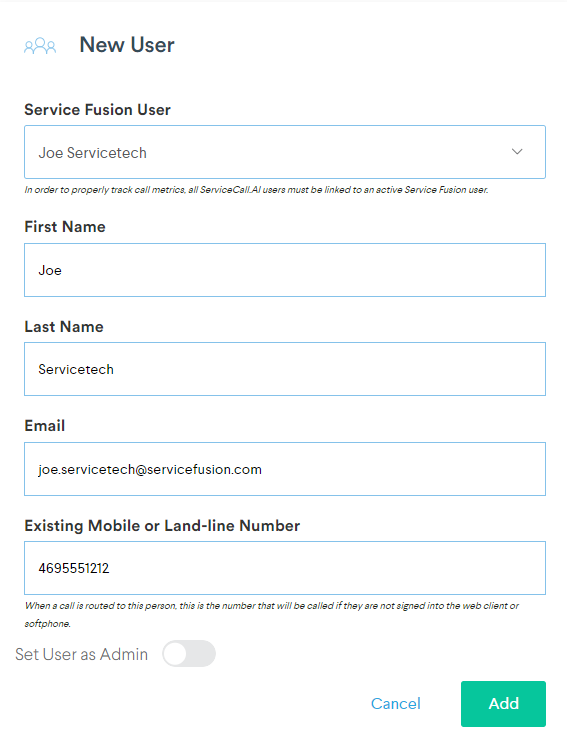 New User

Service Fusion User

Joe Servicetech

In order to properly track call metrics, all ServiceCall.AI users must be linked to an active Service Fusion user.

First Name

Joe

Last Name

Servicetech

Email

joe.servicetech@servicefusion.com

Existing Mobile or Land-line Number

4695551212

When a call is routed to this person, this is the number that will be called if they are not signed into the web client or softphone.

Set User as Admin

Cancel

Add